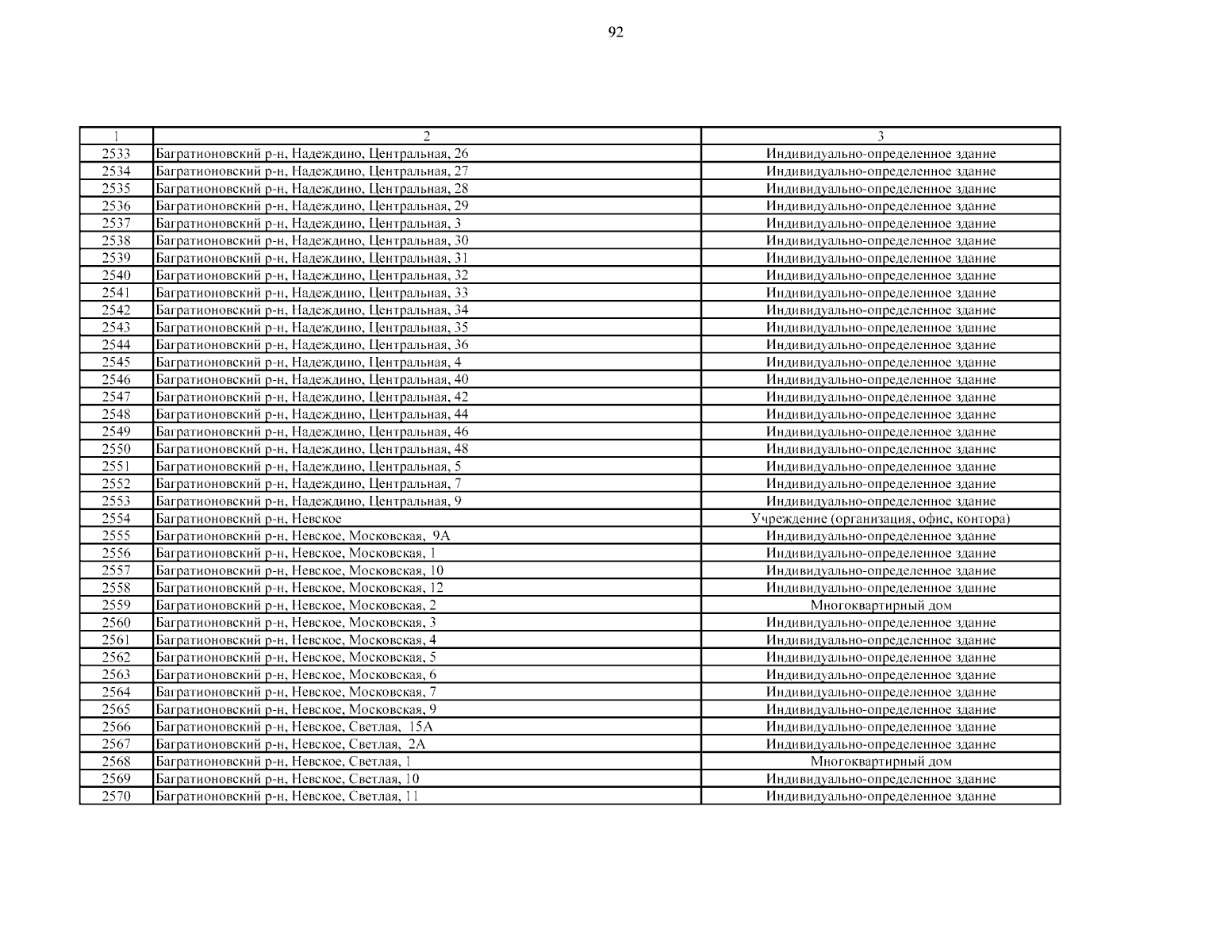 92

| 1 | 2 | 3 |
|---|---|---|
| 2533 | Багратионовский р-н, Надеждино, Центральная, 26 | Индивидуально-определенное здание |
| 2534 | Багратионовский р-н, Надеждино, Центральная, 27 | Индивидуально-определенное здание |
| 2535 | Багратионовский р-н, Надеждино, Центральная, 28 | Индивидуально-определенное здание |
| 2536 | Багратионовский р-н, Надеждино, Центральная, 29 | Индивидуально-определенное здание |
| 2537 | Багратионовский р-н, Надеждино, Центральная, 3 | Индивидуально-определенное здание |
| 2538 | Багратионовский р-н, Надеждино, Центральная, 30 | Индивидуально-определенное здание |
| 2539 | Багратионовский р-н, Надеждино, Центральная, 31 | Индивидуально-определенное здание |
| 2540 | Багратионовский р-н, Надеждино, Центральная, 32 | Индивидуально-определенное здание |
| 2541 | Багратионовский р-н, Надеждино, Центральная, 33 | Индивидуально-определенное здание |
| 2542 | Багратионовский р-н, Надеждино, Центральная, 34 | Индивидуально-определенное здание |
| 2543 | Багратионовский р-н, Надеждино, Центральная, 35 | Индивидуально-определенное здание |
| 2544 | Багратионовский р-н, Надеждино, Центральная, 36 | Индивидуально-определенное здание |
| 2545 | Багратионовский р-н, Надеждино, Центральная, 4 | Индивидуально-определенное здание |
| 2546 | Багратионовский р-н, Надеждино, Центральная, 40 | Индивидуально-определенное здание |
| 2547 | Багратионовский р-н, Надеждино, Центральная, 42 | Индивидуально-определенное здание |
| 2548 | Багратионовский р-н, Надеждино, Центральная, 44 | Индивидуально-определенное здание |
| 2549 | Багратионовский р-н, Надеждино, Центральная, 46 | Индивидуально-определенное здание |
| 2550 | Багратионовский р-н, Надеждино, Центральная, 48 | Индивидуально-определенное здание |
| 2551 | Багратионовский р-н, Надеждино, Центральная, 5 | Индивидуально-определенное здание |
| 2552 | Багратионовский р-н, Надеждино, Центральная, 7 | Индивидуально-определенное здание |
| 2553 | Багратионовский р-н, Надеждино, Центральная, 9 | Индивидуально-определенное здание |
| 2554 | Багратионовский р-н, Невское | Учреждение (организация, офис, контора) |
| 2555 | Багратионовский р-н, Невское, Московская, 9А | Индивидуально-определенное здание |
| 2556 | Багратионовский р-н, Невское, Московская, 1 | Индивидуально-определенное здание |
| 2557 | Багратионовский р-н, Невское, Московская, 10 | Индивидуально-определенное здание |
| 2558 | Багратионовский р-н, Невское, Московская, 12 | Индивидуально-определенное здание |
| 2559 | Багратионовский р-н, Невское, Московская, 2 | Многоквартирный дом |
| 2560 | Багратионовский р-н, Невское, Московская, 3 | Индивидуально-определенное здание |
| 2561 | Багратионовский р-н, Невское, Московская, 4 | Индивидуально-определенное здание |
| 2562 | Багратионовский р-н, Невское, Московская, 5 | Индивидуально-определенное здание |
| 2563 | Багратионовский р-н, Невское, Московская, 6 | Индивидуально-определенное здание |
| 2564 | Багратионовский р-н, Невское, Московская, 7 | Индивидуально-определенное здание |
| 2565 | Багратионовский р-н, Невское, Московская, 9 | Индивидуально-определенное здание |
| 2566 | Багратионовский р-н, Невское, Светлая, 15А | Индивидуально-определенное здание |
| 2567 | Багратионовский р-н, Невское, Светлая, 2А | Индивидуально-определенное здание |
| 2568 | Багратионовский р-н, Невское, Светлая, 1 | Многоквартирный дом |
| 2569 | Багратионовский р-н, Невское, Светлая, 10 | Индивидуально-определенное здание |
| 2570 | Багратионовский р-н, Невское, Светлая, 11 | Индивидуально-определенное здание |